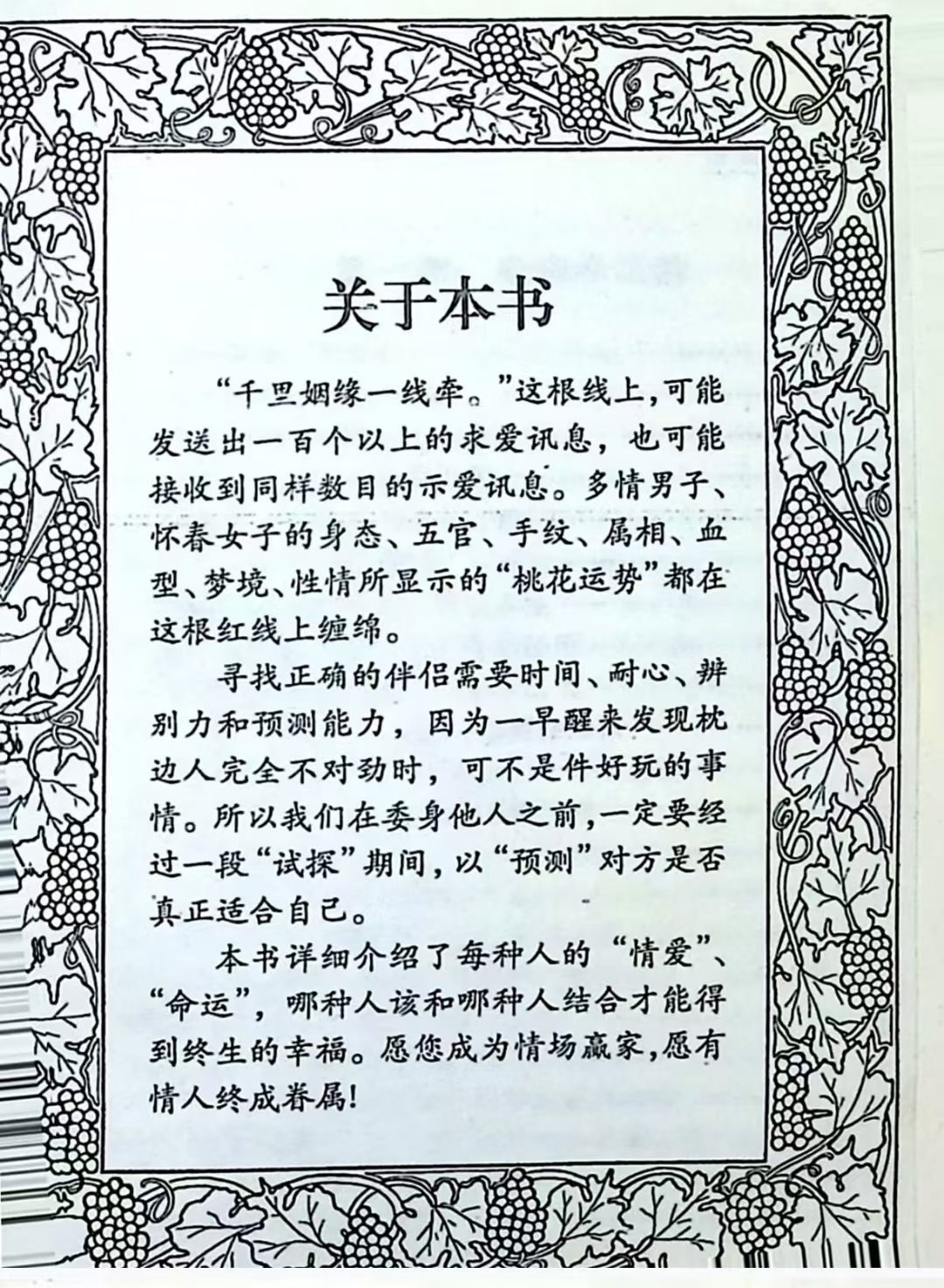 关于本书

“千里姻缘一线牵。”这根线上,可能发送出一百个以上的求爱讯息,也可能接收到同样数目的示爱讯息。多情男子、怀春女子的身态、五官、手纹、属相、血型、梦境、性情所显示的“桃花运势”都在这根红线上缠绵。

寻找正确的伴侣需要时间、耐心、辨别力和预测能力,因为一早醒来发现枕边人完全不对劲时,可不是件好玩的事情。所以我们在委身他人之前,一定要经过一段“试探”期间,以“预测”对方是否真正适合自己。

本书详细介绍了每种人的“情爱”、“命运”,哪种人该和哪种人结合才能得到终生的幸福。愿您成为情场赢家,愿有情人终成眷属!